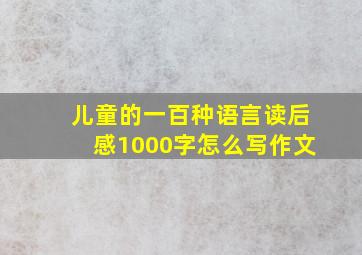 儿童的一百种语言读后感1000字怎么写作文